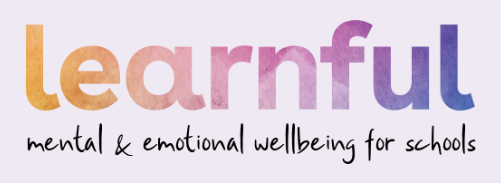 learnful

mental & emotional wellbeing for schools